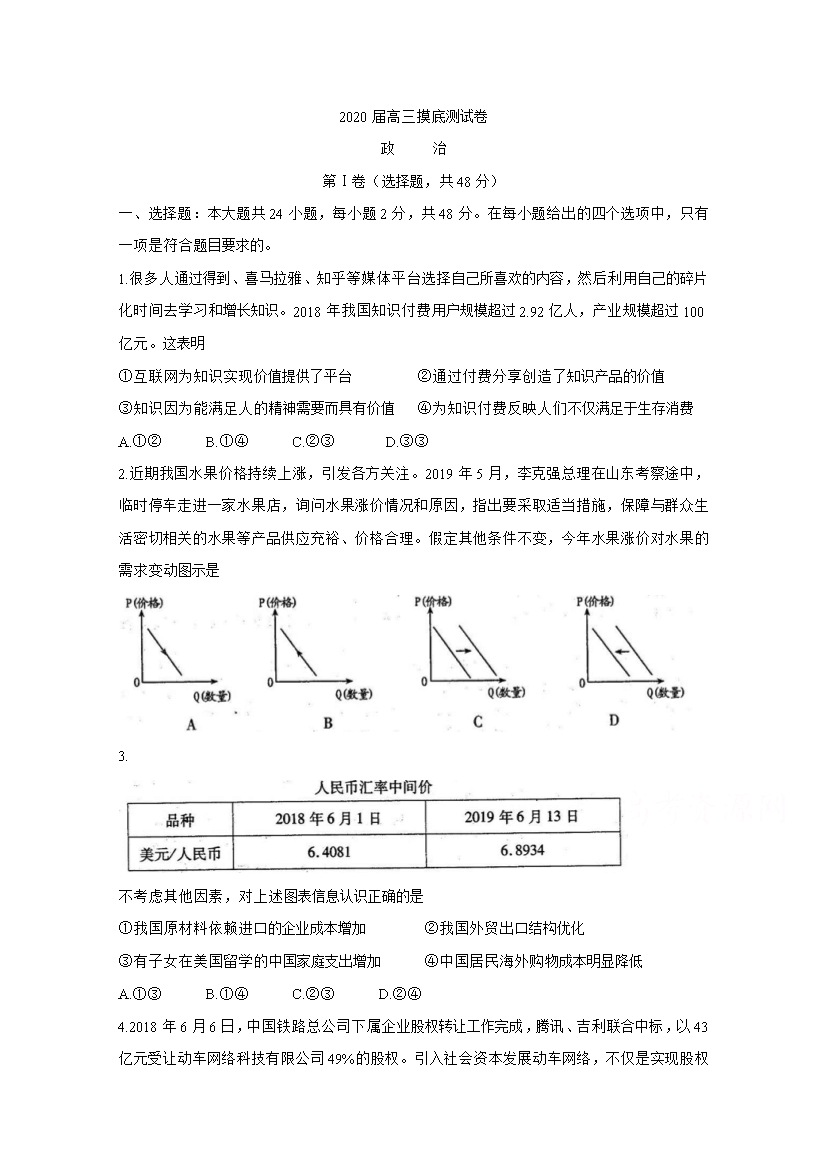 2020届高三摸底测试卷

政 治

第Ⅰ卷（选择题，共48分）

一、选择题：本大题共24小题，每小题2分，共48分。在每小题给出的四个选项中，只有一项是符合题目要求的。

1.很多人通过得到、喜马拉雅、知乎等媒体平台选择自己所喜欢的内容，然后利用自己的碎片化时间去学习和增长知识。2018年我国知识付费用户规模超过2.92亿人，产业规模超过100亿元。这表明

①互联网为知识实现价值提供了平台 ②通过付费分享创造了知识产品的价值

③知识因为能满足人的精神需要而具有价值 ④为知识付费反映人们不仅满足于生存消费

A.①② B.①④ C.②③ D.③③

2.近期我国水果价格持续上涨，引发各方关注。2019年5月，李克强总理在山东考察途中，临时停车走进一家水果店，询问水果涨价情况和原因，指出要采取适当措施，保障与群众生活密切相关的水果等产品供应充裕、价格合理。假定其他条件不变，今年水果涨价对水果的需求变动图示是

P(价格)
0
Q(数量)
A

P(价格)
0
Q(数量)
B

P(价格)
0
Q(数量)
C

P(价格)
0
Q(数量)
D

3.

人民币汇率中间价

| 品种 | 2018年6月1日 | 2019年6月13日 |
|---|---|---|
| 美元/人民币 | 6.4081 | 6.8934 |

不考虑其他因素，对上述图表信息认识正确的是

①我国原材料依赖进口的企业成本增加 ②我国外贸出口结构优化

③有子女在美国留学的中国家庭支出增加 ④中国居民海外购物成本明显降低

A.①③ B.①④ C.②③ D.②④

4.2018年6月6日，中国铁路总公司下属企业股权转让工作完成，腾讯、吉利联合中标，以43亿元受让动车网络科技有限公司49%的股权。引入社会资本发展动车网络，不仅是实现股权